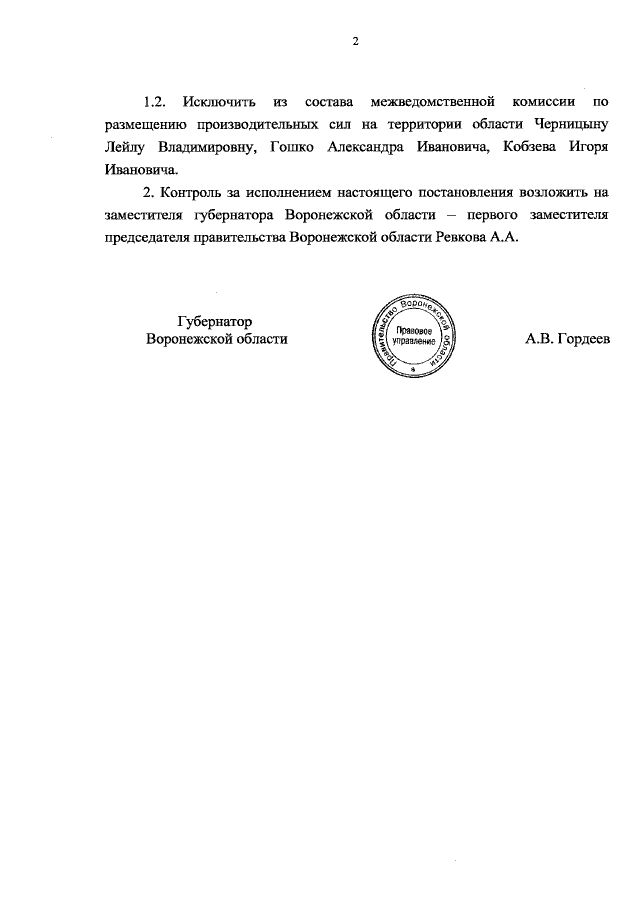 2

1.2. Исключить из состава межведомственной комиссии по размещению производительных сил на территории области Черницыну Лейлу Владимировну, Гошко Александра Ивановича, Кобзева Игоря Ивановича.

2. Контроль за исполнением настоящего постановления возложить на заместителя губернатора Воронежской области – первого заместителя председателя правительства Воронежской области Ревкова А.А.

Губернатор
Воронежской области

Правительство Воронежской области
Правовое управление

А.В. Гордеев